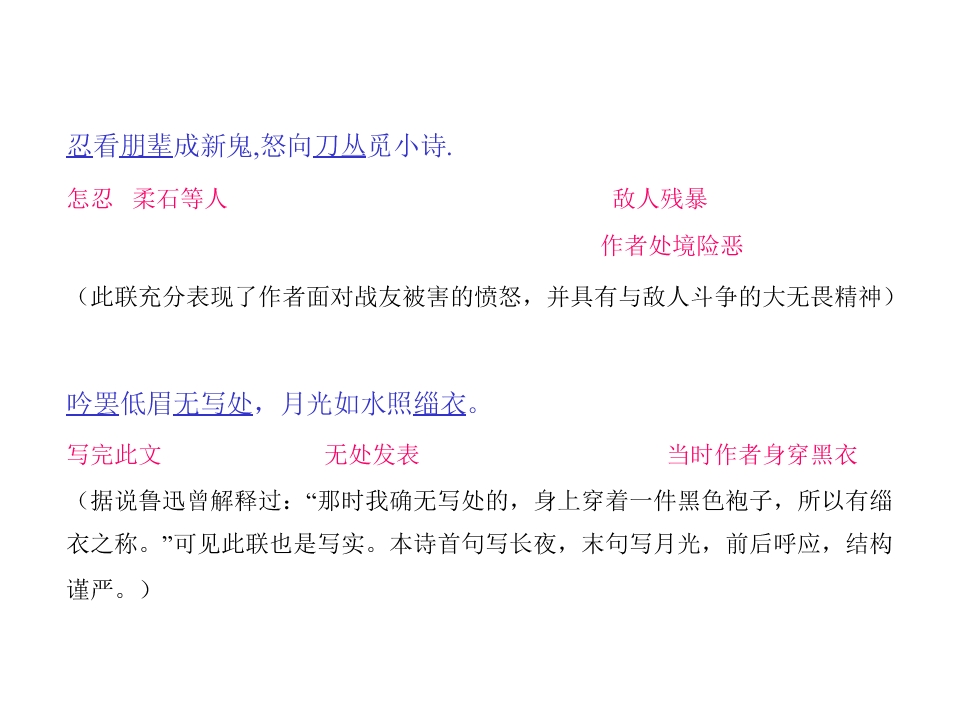 忍看朋辈成新鬼,怒向刀丛觅小诗.

怎忍 柔石等人 敌人残暴

作者处境险恶

（此联充分表现了作者面对战友被害的愤怒，并具有与敌人斗争的大无畏精神）

吟罢低眉无写处，月光如水照缁衣。

写完此文 无处发表 当时作者身穿黑衣

（据说鲁迅曾解释过：“那时我确无写处的，身上穿着一件黑色袍子，所以有缁衣之称。”可见此联也是写实。本诗首句写长夜，末句写月光，前后呼应，结构谨严。）